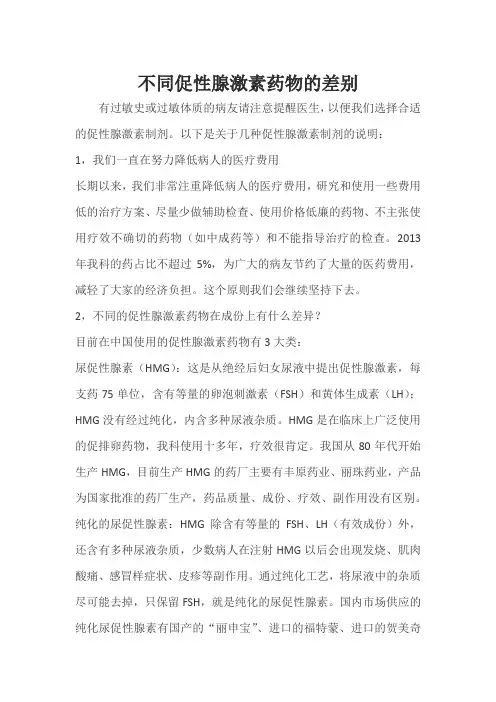 不同促性腺激素药物的差别

有过敏史或过敏体质的病友请注意提醒医生，以便我们选择合适的促性腺激素制剂。以下是关于几种促性腺激素制剂的说明：

1，我们一直在努力降低病人的医疗费用

长期以来，我们非常注重降低病人的医疗费用，研究和使用一些费用低的治疗方案、尽量少做辅助检查、使用价格低廉的药物、不主张使用疗效不确切的药物（如中成药等）和不能指导治疗的检查。2013年我科的药占比不超过 5%，为广大的病友节约了大量的医药费用，减轻了大家的经济负担。这个原则我们会继续坚持下去。

2，不同的促性腺激素药物在成份上有什么差异？

目前在中国使用的促性腺激素药物有 3 大类：

尿促性腺素（HMG）：这是从绝经后妇女尿液中提出促性腺激素，每支药 75 单位，含有等量的卵泡刺激素（FSH）和黄体生成素（LH）：HMG 没有经过纯化，内含多种尿液杂质。HMG 是在临床上广泛使用的促排卵药物，我科使用十多年，疗效很肯定。我国从 80 年代开始生产 HMG，目前生产 HMG 的药厂主要有丰原药业、丽珠药业，产品为国家批准的药厂生产，药品质量、成份、疗效、副作用没有区别。

纯化的尿促性腺素：HMG 除含有等量的 FSH、LH（有效成份）外，还含有多种尿液杂质，少数病人在注射 HMG 以后会出现发烧、肌肉酸痛、感冒样症状、皮疹等副作用。通过纯化工艺，将尿液中的杂质尽可能去掉，只保留 FSH，就是纯化的尿促性腺素。国内市场供应的纯化尿促性腺素有国产的“丽申宝”、进口的福特蒙、进口的贺美奇